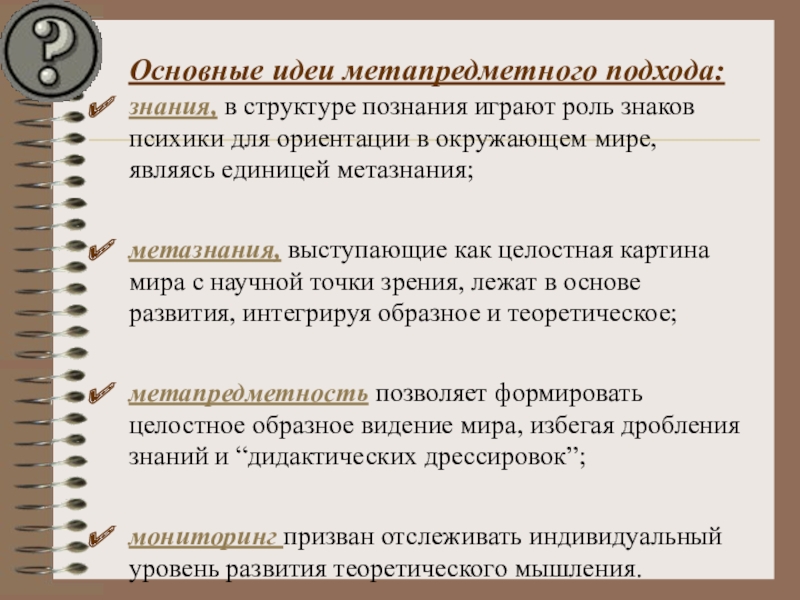 ?

Основные идеи метапредметного подхода:

знания, в структуре познания играют роль знаков психики для ориентации в окружающем мире, являясь единицей метазнания;

метазнания, выступающие как целостная картина мира с научной точки зрения, лежат в основе развития, интегрируя образное и теоретическое;

метапредметность позволяет формировать целостное образное видение мира, избегая дробления знаний и “дидактических дрессировок”;

мониторинг призван отслеживать индивидуальный уровень развития теоретического мышления.